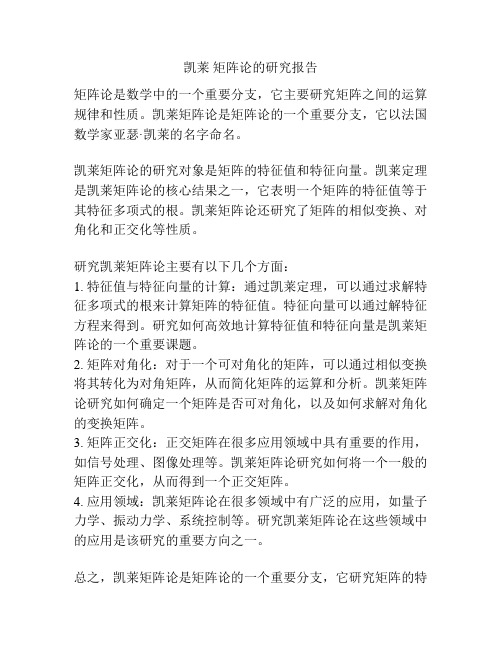 凯莱 矩阵论的研究报告

矩阵论是数学中的一个重要分支，它主要研究矩阵之间的运算规律和性质。凯莱矩阵论是矩阵论的一个重要分支，它以法国数学家亚瑟·凯莱的名字命名。

凯莱矩阵论的研究对象是矩阵的特征值和特征向量。凯莱定理是凯莱矩阵论的核心结果之一，它表明一个矩阵的特征值等于其特征多项式的根。凯莱矩阵论还研究了矩阵的相似变换、对角化和正交化等性质。

研究凯莱矩阵论主要有以下几个方面：
1. 特征值与特征向量的计算：通过凯莱定理，可以通过求解特征多项式的根来计算矩阵的特征值。特征向量可以通过解特征方程来得到。研究如何高效地计算特征值和特征向量是凯莱矩阵论的一个重要课题。
2. 矩阵对角化：对于一个可对角化的矩阵，可以通过相似变换将其转化为对角矩阵，从而简化矩阵的运算和分析。凯莱矩阵论研究如何确定一个矩阵是否可对角化，以及如何求解对角化的变换矩阵。
3. 矩阵正交化：正交矩阵在很多应用领域中具有重要的作用，如信号处理、图像处理等。凯莱矩阵论研究如何将一个一般的矩阵正交化，从而得到一个正交矩阵。
4. 应用领域：凯莱矩阵论在很多领域中有广泛的应用，如量子力学、振动力学、系统控制等。研究凯莱矩阵论在这些领域中的应用是该研究的重要方向之一。

总之，凯莱矩阵论是矩阵论的一个重要分支，它研究矩阵的特